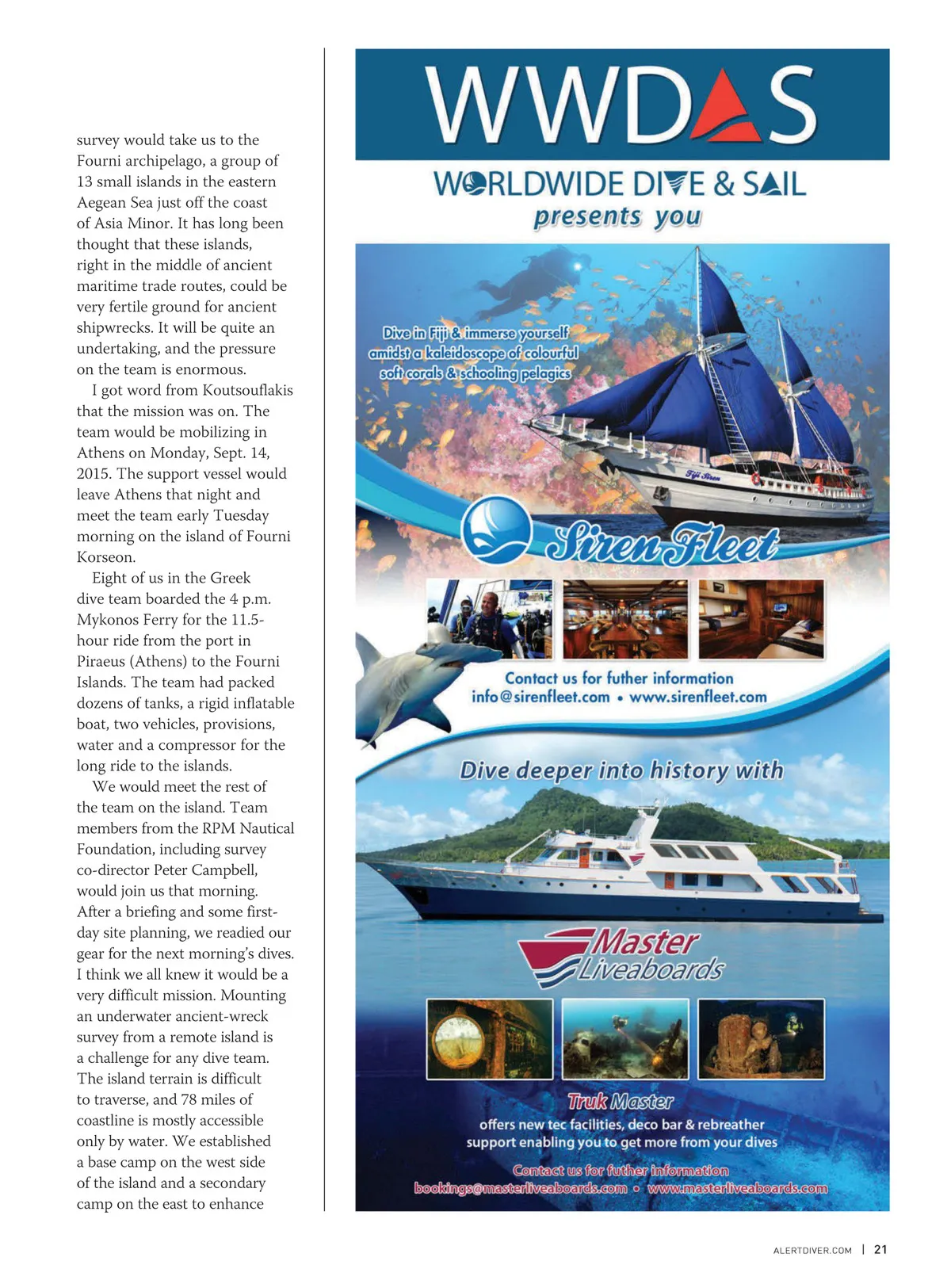 survey would take us to the Fourni archipelago, a group of 13 small islands in the eastern Aegean Sea just off the coast of Asia Minor. It has long been thought that these islands, right in the middle of ancient maritime trade routes, could be very fertile ground for ancient shipwrecks. It will be quite an undertaking, and the pressure on the team is enormous.

I got word from Koutsouflakis that the mission was on. The team would be mobilizing in Athens on Monday, Sept. 14, 2015. The support vessel would leave Athens that night and meet the team early Tuesday morning on the island of Fourni Korseon.

Eight of us in the Greek dive team boarded the 4 p.m. Mykonos Ferry for the 11.5-hour ride from the port in Piraeus (Athens) to the Fourni Islands. The team had packed dozens of tanks, a rigid inflatable boat, two vehicles, provisions, water and a compressor for the long ride to the islands.

We would meet the rest of the team on the island. Team members from the RPM Nautical Foundation, including survey co-director Peter Campbell, would join us that morning. After a briefing and some first-day site planning, we readied our gear for the next morning's dives. I think we all knew it would be a very difficult mission. Mounting an underwater ancient-wreck survey from a remote island is a challenge for any dive team. The island terrain is difficult to traverse, and 78 miles of coastline is mostly accessible only by water. We established a base camp on the west side of the island and a secondary camp on the east to enhance

WWDAS
WORLDWIDE DIVE & SAIL
presents you

Dive in Fiji & immerse yourself amidst a kaleidoscope of colourful soft corals & schooling pelagics

Fiji Siren

Siren Fleet

Contact us for futher information
info@sirenfleet.com • www.sirenfleet.com

Dive deeper into history with

Master Liveaboards

Truk Master
offers new tec facilities, deco bar & rebreather support enabling you to get more from your dives

Contact us for futher information
bookings@masterliveaboards.com • www.masterliveaboards.com

ALERTDIVER.COM | 21